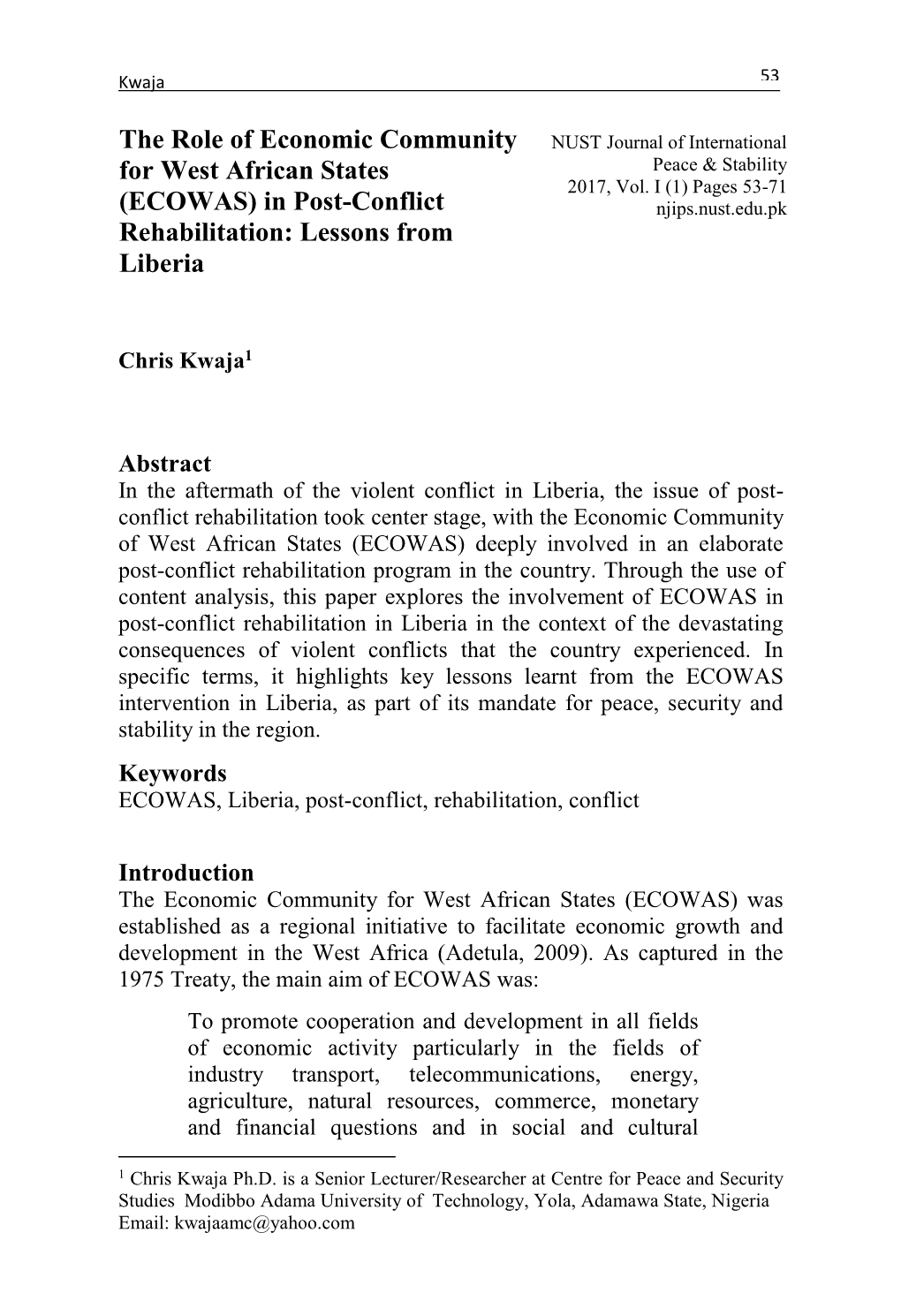 Kwaja 53

The Role of Economic Community for West African States (ECOWAS) in Post-Conflict Rehabilitation: Lessons from Liberia

NUST Journal of International Peace & Stability
2017, Vol. I (1) Pages 53-71
njips.nust.edu.pk

Chris Kwaja$^1$

Abstract
In the aftermath of the violent conflict in Liberia, the issue of post-conflict rehabilitation took center stage, with the Economic Community of West African States (ECOWAS) deeply involved in an elaborate post-conflict rehabilitation program in the country. Through the use of content analysis, this paper explores the involvement of ECOWAS in post-conflict rehabilitation in Liberia in the context of the devastating consequences of violent conflicts that the country experienced. In specific terms, it highlights key lessons learnt from the ECOWAS intervention in Liberia, as part of its mandate for peace, security and stability in the region.

Keywords
ECOWAS, Liberia, post-conflict, rehabilitation, conflict

Introduction
The Economic Community for West African States (ECOWAS) was established as a regional initiative to facilitate economic growth and development in the West Africa (Adetula, 2009). As captured in the 1975 Treaty, the main aim of ECOWAS was:

To promote cooperation and development in all fields of economic activity particularly in the fields of industry transport, telecommunications, energy, agriculture, natural resources, commerce, monetary and financial questions and in social and cultural

$^1$ Chris Kwaja Ph.D. is a Senior Lecturer/Researcher at Centre for Peace and Security Studies Modibbo Adama University of Technology, Yola, Adamawa State, Nigeria Email: kwajaamc@yahoo.com